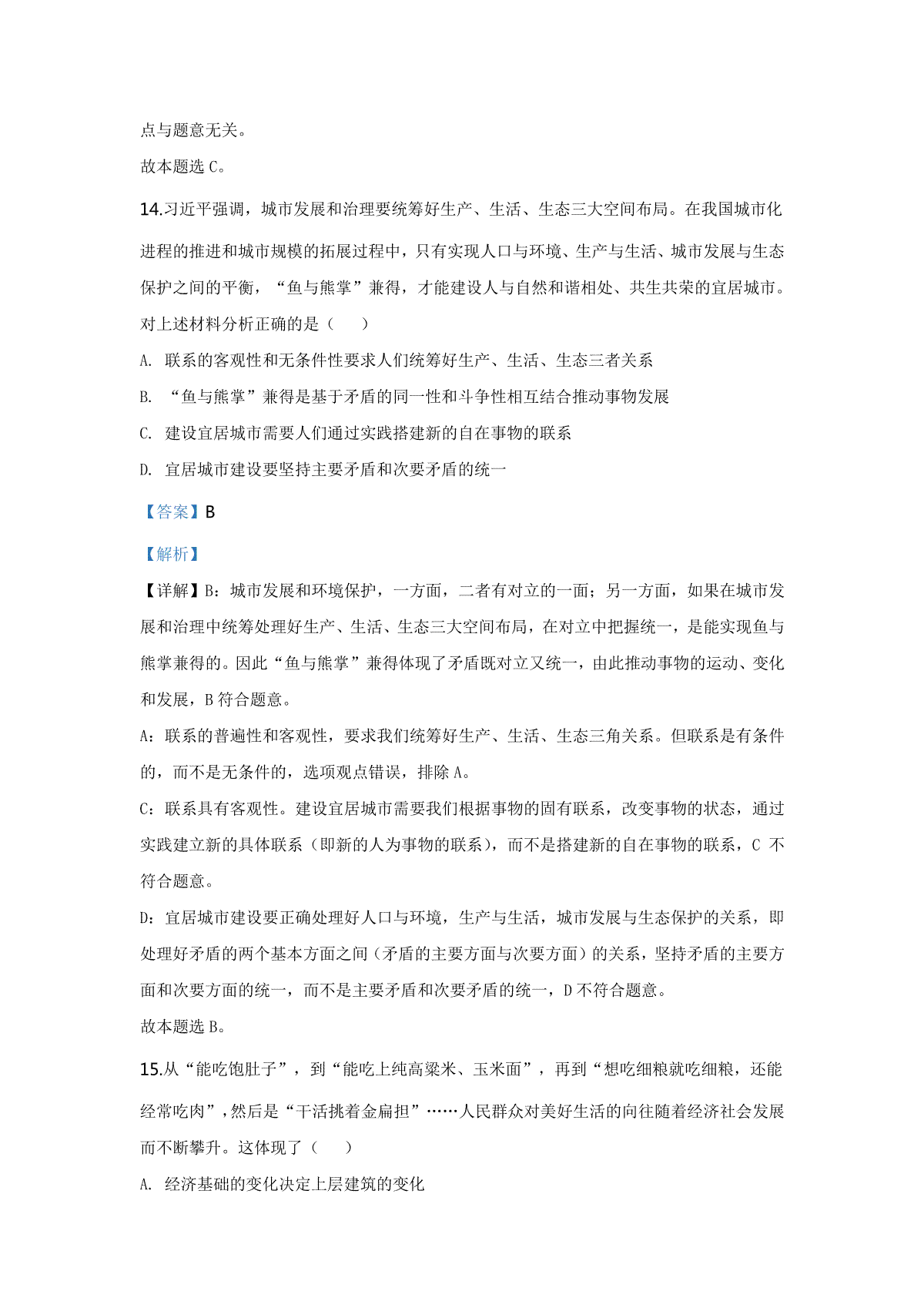 点与题意无关。

故本题选 C。

14.习近平强调，城市发展和治理要统筹好生产、生活、生态三大空间布局。在我国城市化进程的推进和城市规模的拓展过程中，只有实现人口与环境、生产与生活、城市发展与生态保护之间的平衡，“鱼与熊掌”兼得，才能建设人与自然和谐相处、共生共荣的宜居城市。对上述材料分析正确的是（　　）

A. 联系的客观性和无条件性要求人们统筹好生产、生活、生态三者关系

B. “鱼与熊掌”兼得是基于矛盾的同一性和斗争性相互结合推动事物发展

C. 建设宜居城市需要人们通过实践搭建新的自在事物的联系

D. 宜居城市建设要坚持主要矛盾和次要矛盾的统一

【答案】B

【解析】

【详解】B：城市发展和环境保护，一方面，二者有对立的一面；另一方面，如果在城市发展和治理中统筹处理好生产、生活、生态三大空间布局，在对立中把握统一，是能实现鱼与熊掌兼得的。因此“鱼与熊掌”兼得体现了矛盾既对立又统一，由此推动事物的运动、变化和发展，B 符合题意。

A：联系的普遍性和客观性，要求我们统筹好生产、生活、生态三角关系。但联系是有条件的，而不是无条件的，选项观点错误，排除 A。

C：联系具有客观性。建设宜居城市需要我们根据事物的固有联系，改变事物的状态，通过实践建立新的具体联系（即新的人为事物的联系），而不是搭建新的自在事物的联系，C 不符合题意。

D：宜居城市建设要正确处理好人口与环境，生产与生活，城市发展与生态保护的关系，即处理好矛盾的两个基本方面之间（矛盾的主要方面与次要方面）的关系，坚持矛盾的主要方面和次要方面的统一，而不是主要矛盾和次要矛盾的统一，D 不符合题意。

故本题选 B。

15.从“能吃饱肚子”，到“能吃上纯高粱米、玉米面”，再到“想吃细粮就吃细粮，还能经常吃肉”，然后是“干活挑着金扁担”……人民群众对美好生活的向往随着经济社会发展而不断攀升。这体现了（　　）

A. 经济基础的变化决定上层建筑的变化